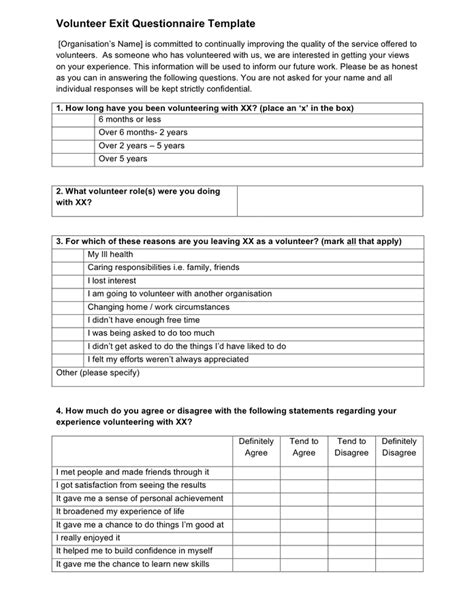 Volunteer Exit Questionnaire Template

[Organisation's Name] is committed to continually improving the quality of the service offered to volunteers. As someone who has volunteered with us, we are interested in getting your views on your experience. This information will be used to inform our future work. Please be as honest as you can in answering the following questions. You are not asked for your name and all individual responses will be kept strictly confidential.

| 1. How long have you been volunteering with XX? (place an 'x' in the box) | |
|---|---|
| | 6 months or less |
| | Over 6 months- 2 years |
| | Over 2 years – 5 years |
| | Over 5 years |

| 2. What volunteer role(s) were you doing with XX? | |
|---|---|

| 3. For which of these reasons are you leaving XX as a volunteer? (mark all that apply) | |
|---|---|
| | My Ill health |
| | Caring responsibilities i.e. family, friends |
| | I lost interest |
| | I am going to volunteer with another organisation |
| | Changing home / work circumstances |
| | I didn't have enough free time |
| | I was being asked to do too much |
| | I didn't get asked to do the things I'd have liked to do |
| | I felt my efforts weren't always appreciated |
| Other (please specify) | |

4. How much do you agree or disagree with the following statements regarding your experience volunteering with XX?

| | Definitely Agree | Tend to Agree | Tend to Disagree | Definitely Disagree |
|---|---|---|---|---|
| I met people and made friends through it | | | | |
| I got satisfaction from seeing the results | | | | |
| It gave me a sense of personal achievement | | | | |
| It broadened my experience of life | | | | |
| It gave me a chance to do things I'm good at | | | | |
| I really enjoyed it | | | | |
| It helped me to build confidence in myself | | | | |
| It gave me the chance to learn new skills | | | | |